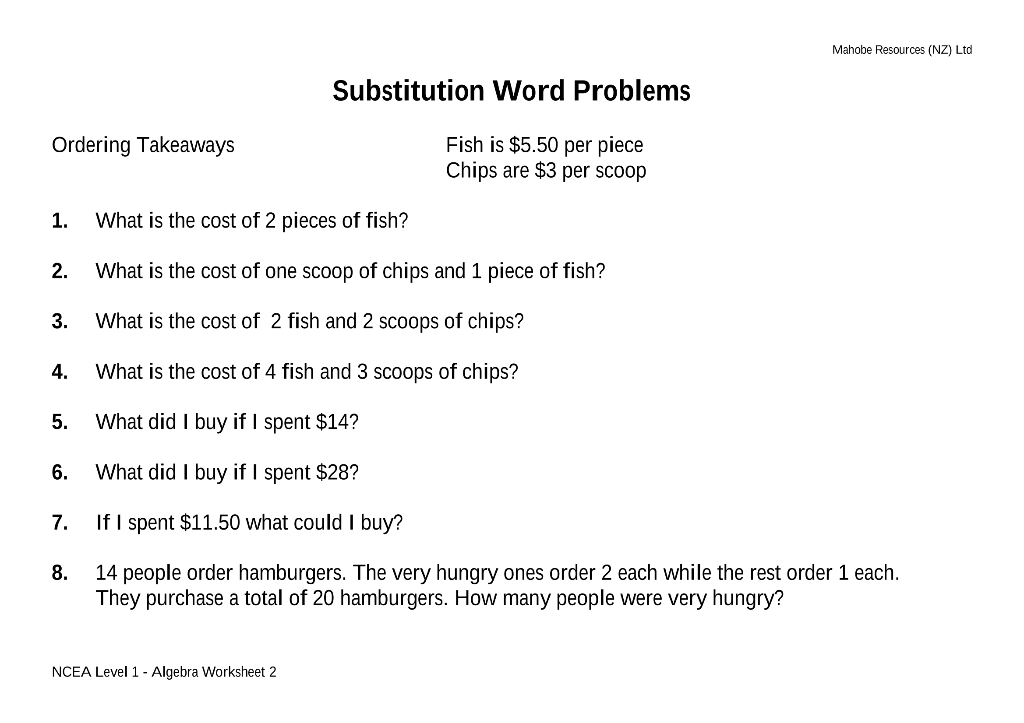 Mahobe Resources (NZ) Ltd

Substitution Word Problems

Ordering Takeaways

Fish is $5.50 per piece
Chips are $3 per scoop

1. What is the cost of 2 pieces of fish?

2. What is the cost of one scoop of chips and 1 piece of fish?

3. What is the cost of 2 fish and 2 scoops of chips?

4. What is the cost of 4 fish and 3 scoops of chips?

5. What did I buy if I spent $14?

6. What did I buy if I spent $28?

7. If I spent $11.50 what could I buy?

8. 14 people order hamburgers. The very hungry ones order 2 each while the rest order 1 each. They purchase a total of 20 hamburgers. How many people were very hungry?

NCEA Level 1 - Algebra Worksheet 2